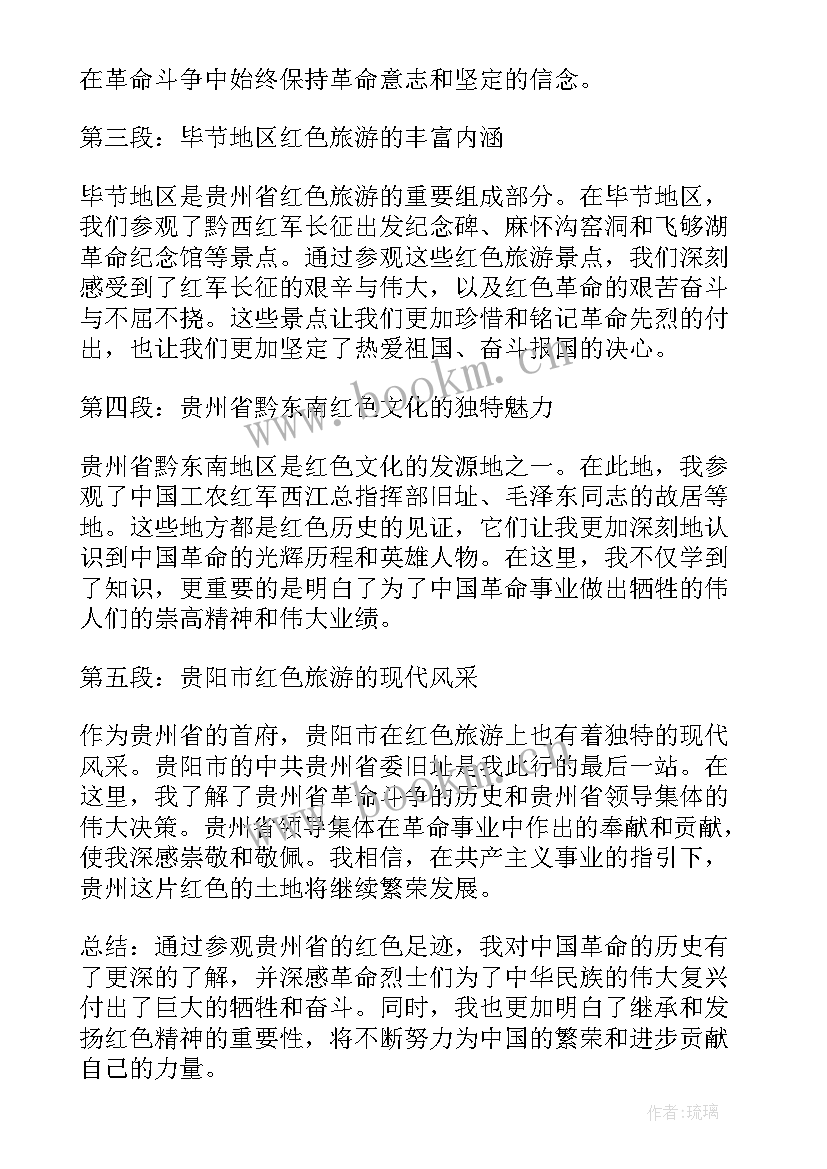 在革命斗争中始终保持革命意志和坚定的信念。

第三段：毕节地区红色旅游的丰富内涵

毕节地区是贵州省红色旅游的重要组成部分。在毕节地区，我们参观了黔西红军长征出发纪念碑、麻怀沟窑洞和飞够湖革命纪念馆等景点。通过参观这些红色旅游景点，我们深刻感受到了红军长征的艰辛与伟大，以及红色革命的艰苦奋斗与不屈不挠。这些景点让我们更加珍惜和铭记革命先烈的付出，也让我们更加坚定了热爱祖国、奋斗报国的决心。

第四段：贵州省黔东南红色文化的独特魅力

贵州省黔东南地区是红色文化的发源地之一。在此地，我参观了中国工农红军西江总指挥部旧址、毛泽东同志的故居等地。这些地方都是红色历史的见证，它们让我更加深刻地认识到中国革命的光辉历程和英雄人物。在这里，我不仅学到了知识，更重要的是明白了为了中国革命事业做出牺牲的伟人们的崇高精神和伟大业绩。

第五段：贵阳市红色旅游的现代风采

作为贵州省的首府，贵阳市在红色旅游上也有着独特的现代风采。贵阳市的中共贵州省委旧址是我此行的最后一站。在这里，我了解了贵州省革命斗争的历史和贵州省领导集体的伟大决策。贵州省领导集体在革命事业中作出的奉献和贡献，使我深感崇敬和敬佩。我相信，在共产主义事业的指引下，贵州这片红色的土地将继续繁荣发展。

总结：通过参观贵州省的红色足迹，我对中国革命的历史有了更深的了解，并深感革命烈士们为了中华民族的伟大复兴付出了巨大的牺牲和奋斗。同时，我也更加明白了继承和发扬红色精神的重要性，将不断努力为中国的繁荣和进步贡献自己的力量。

www.bookm.com

作者：琉璃